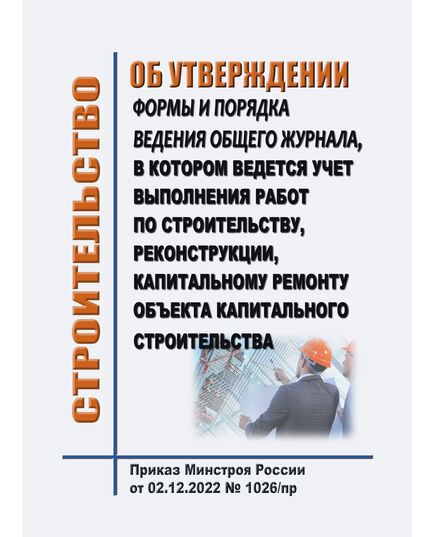 СТРОИТЕЛЬСТВО

ОБ УТВЕРЖДЕНИИ

ФОРМЫ И ПОРЯДКА ВЕДЕНИЯ ОБЩЕГО ЖУРНАЛА, В КОТОРОМ ВЕДЕТСЯ УЧЕТ ВЫПОЛНЕНИЯ РАБОТ ПО СТРОИТЕЛЬСТВУ, РЕКОНСТРУКЦИИ, КАПИТАЛЬНОМУ РЕМОНТУ ОБЪЕКТА КАПИТАЛЬНОГО СТРОИТЕЛЬСТВА

Приказ Минстроя России от 02.12.2022 № 1026/пр